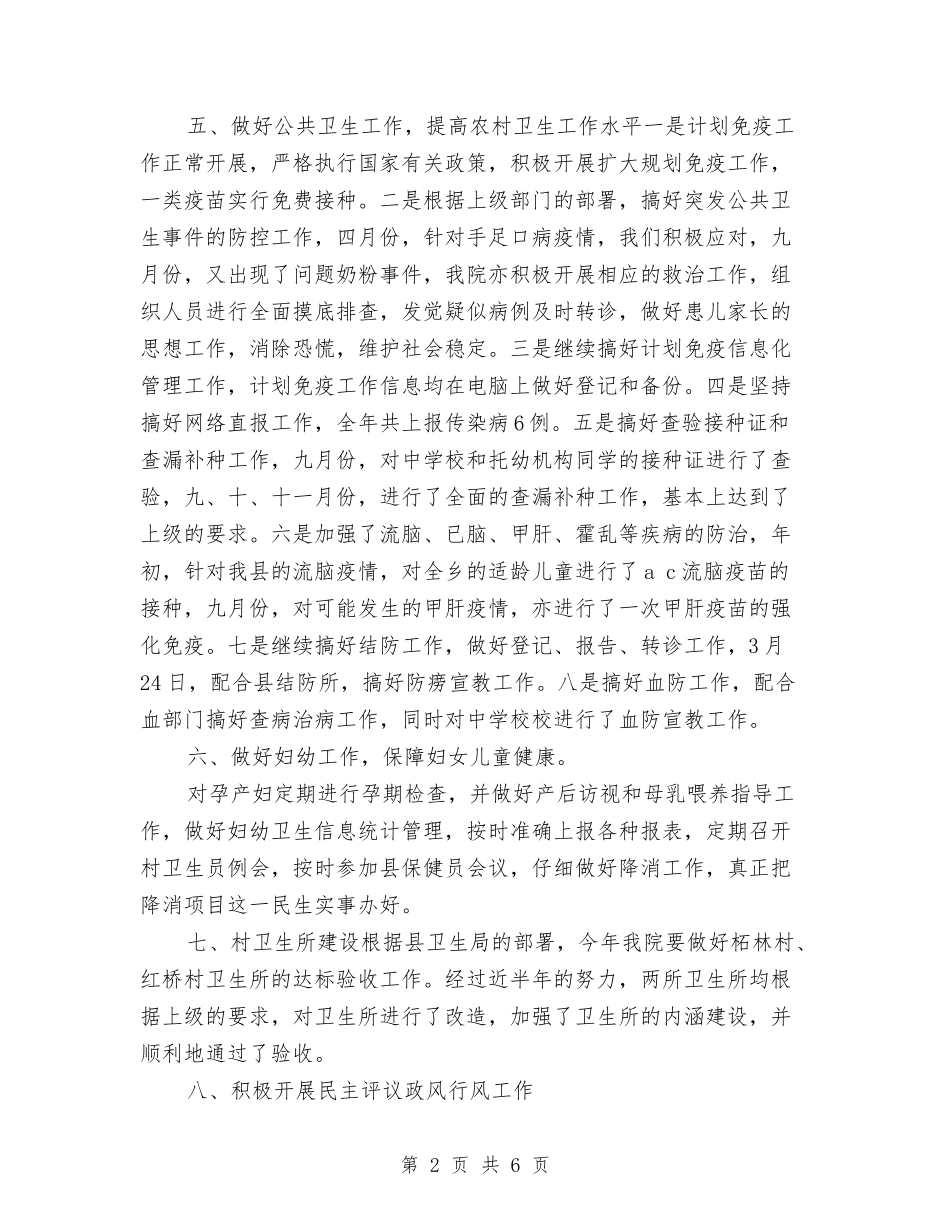 五、做好公共卫生工作，提高农村卫生工作水平一是计划免疫工作正常开展，严格执行国家有关政策，积极开展扩大规划免疫工作，一类疫苗实行免费接种。二是根据上级部门的部署，搞好突发公共卫生事件的防控工作，四月份，针对手足口病疫情，我们积极应对，九月份，又出现了问题奶粉事件，我院亦积极开展相应的救治工作，组织人员进行全面摸底排查，发觉疑似病例及时转诊，做好患儿家长的思想工作，消除恐慌，维护社会稳定。三是继续搞好计划免疫信息化管理工作，计划免疫工作信息均在电脑上做好登记和备份。四是坚持搞好网络直报工作，全年共上报传染病6例。五是搞好查验接种证和查漏补种工作，九月份，对中学校和托幼机构同学的接种证进行了查验，九、十、十一月份，进行了全面的查漏补种工作，基本上达到了上级的要求。六是加强了流脑、已脑、甲肝、霍乱等疾病的防治，年初，针对我县的流脑疫情，对全乡的适龄儿童进行了ａｃ流脑疫苗的接种，九月份，对可能发生的甲肝疫情，亦进行了一次甲肝疫苗的强化免疫。七是继续搞好结防工作，做好登记、报告、转诊工作，3月24日，配合县结防所，搞好防痨宣教工作。八是搞好血防工作，配合血部门搞好查病治病工作，同时对中学校校进行了血防宣教工作。

六、做好妇幼工作，保障妇女儿童健康。

对孕产妇定期进行孕期检查，并做好产后访视和母乳喂养指导工作，做好妇幼卫生信息统计管理，按时准确上报各种报表，定期召开村卫生员例会，按时参加县保健员会议，仔细做好降消工作，真正把降消项目这一民生实事办好。

七、村卫生所建设根据县卫生局的部署，今年我院要做好柘林村、红桥村卫生所的达标验收工作。经过近半年的努力，两所卫生所均根据上级的要求，对卫生所进行了改造，加强了卫生所的内涵建设，并顺利地通过了验收。

八、积极开展民主评议政风行风工作

第 2 页 共 6 页